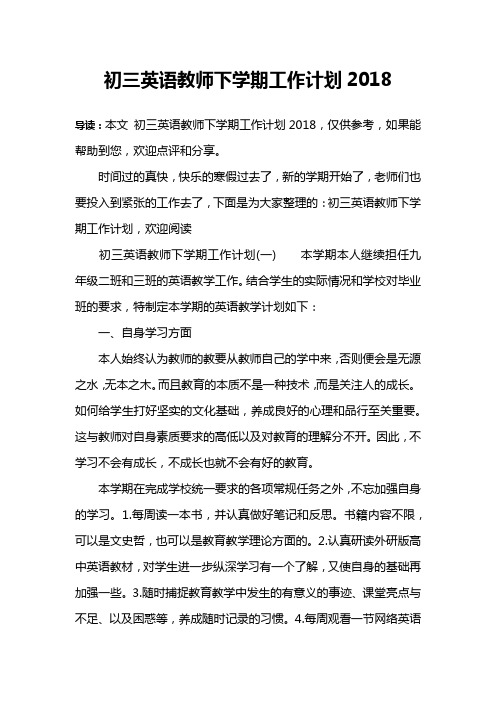 初三英语教师下学期工作计划 2018

导读：本文 初三英语教师下学期工作计划 2018，仅供参考，如果能帮助到您，欢迎点评和分享。

时间过的真快，快乐的寒假过去了，新的学期开始了，老师们也要投入到紧张的工作去了，下面是为大家整理的：初三英语教师下学期工作计划，欢迎阅读

初三英语教师下学期工作计划(一)　　本学期本人继续担任九年级二班和三班的英语教学工作。结合学生的实际情况和学校对毕业班的要求，特制定本学期的英语教学计划如下：

一、自身学习方面

本人始终认为教师的教要从教师自己的学中来，否则便会是无源之水，无本之木。而且教育的本质不是一种技术，而是关注人的成长。如何给学生打好坚实的文化基础，养成良好的心理和品行至关重要。这与教师对自身素质要求的高低以及对教育的理解分不开。因此，不学习不会有成长，不成长也就不会有好的教育。

本学期在完成学校统一要求的各项常规任务之外，不忘加强自身的学习。1.每周读一本书，并认真做好笔记和反思。书籍内容不限，可以是文史哲，也可以是教育教学理论方面的。2.认真研读外研版高中英语教材，对学生进一步纵深学习有一个了解，又使自身的基础再加强一些。3.随时捕捉教育教学中发生的有意义的事迹、课堂亮点与不足、以及困惑等，养成随时记录的习惯。4.每周观看一节网络英语